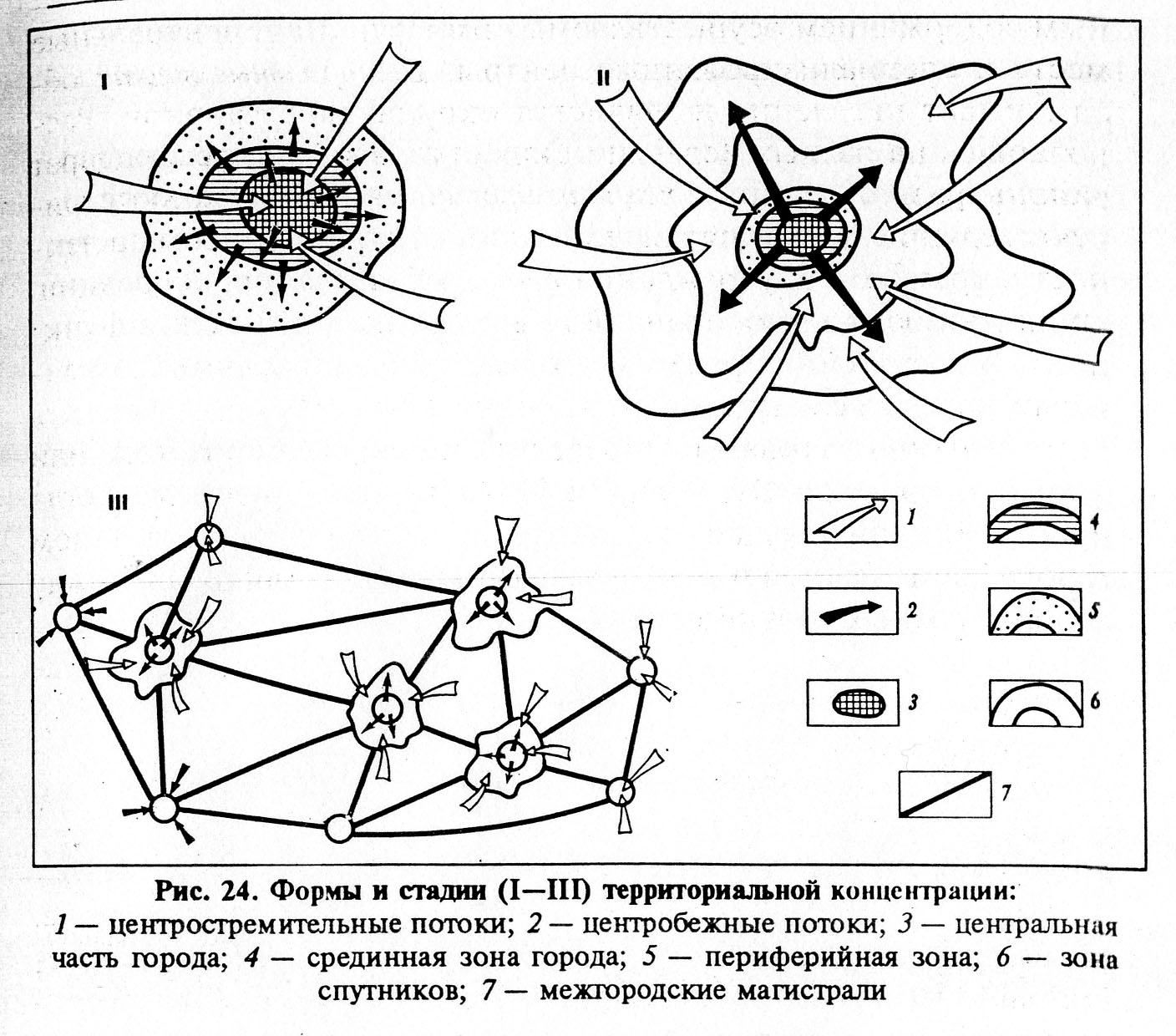 I

II

III

1

2

3

4

5

6

7

Рис. 24. Формы и стадии (I—III) территориальной концентрации:
1 — центростремительные потоки; 2 — центробежные потоки; 3 — центральная часть города; 4 — срединная зона города; 5 — периферийная зона; 6 — зона спутников; 7 — межгородские магистрали